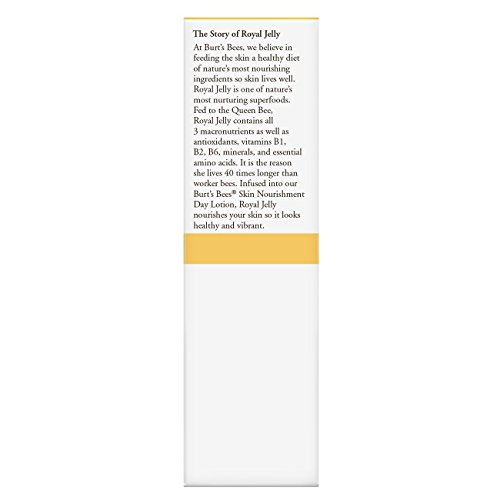 The Story of Royal Jelly

At Burt's Bees, we believe in feeding the skin a healthy diet of nature's most nourishing ingredients so skin lives well. Royal Jelly is one of nature's most nurturing superfoods. Fed to the Queen Bee, Royal Jelly contains all 3 macronutrients as well as antioxidants, vitamins B1, B2, B6, minerals, and essential amino acids. It is the reason she lives 40 times longer than worker bees. Infused into our Burt's Bees® Skin Nourishment Day Lotion, Royal Jelly nourishes your skin so it looks healthy and vibrant.